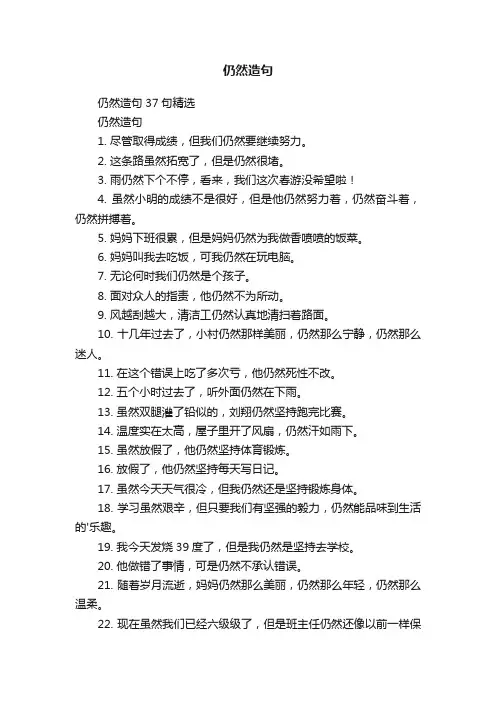 仍然造句

仍然造句 37 句精选

仍然造句

1. 尽管取得成绩，但我们仍然要继续努力。

2. 这条路虽然拓宽了，但是仍然很堵。

3. 雨仍然下个不停，看来，我们这次春游没希望啦！

4. 虽然小明的成绩不是很好，但是他仍然努力着，仍然奋斗着，仍然拼搏着。

5. 妈妈下班很累，但是妈妈仍然为我做香喷喷的饭菜。

6. 妈妈叫我去吃饭，可我仍然在玩电脑。

7. 无论何时我们仍然是个孩子。

8. 面对众人的指责，他仍然不为所动。

9. 风越刮越大，清洁工仍然认真地清扫着路面。

10. 十几年过去了，小村仍然那样美丽，仍然那么宁静，仍然那么迷人。

11. 在这个错误上吃了多次亏，他仍然死性不改。

12. 五个小时过去了，听外面仍然在下雨。

13. 虽然双腿灌了铅似的，刘翔仍然坚持跑完比赛。

14. 温度实在太高，屋子里开了风扇，仍然汗如雨下。

15. 虽然放假了，他仍然坚持体育锻炼。

16. 放假了，他仍然坚持每天写日记。

17. 虽然今天天气很冷，但我仍然还是坚持锻炼身体。

18. 学习虽然艰辛，但只要我们有坚强的毅力，仍然能品味到生活的'乐趣。

19. 我今天发烧 39 度了，但是我仍然是坚持去学校。

20. 他做错了事情，可是仍然不承认错误。

21. 随着岁月流逝，妈妈仍然那么美丽，仍然那么年轻，仍然那么温柔。

22. 现在虽然我们已经六级级了，但是班主任仍然还像以前一样保